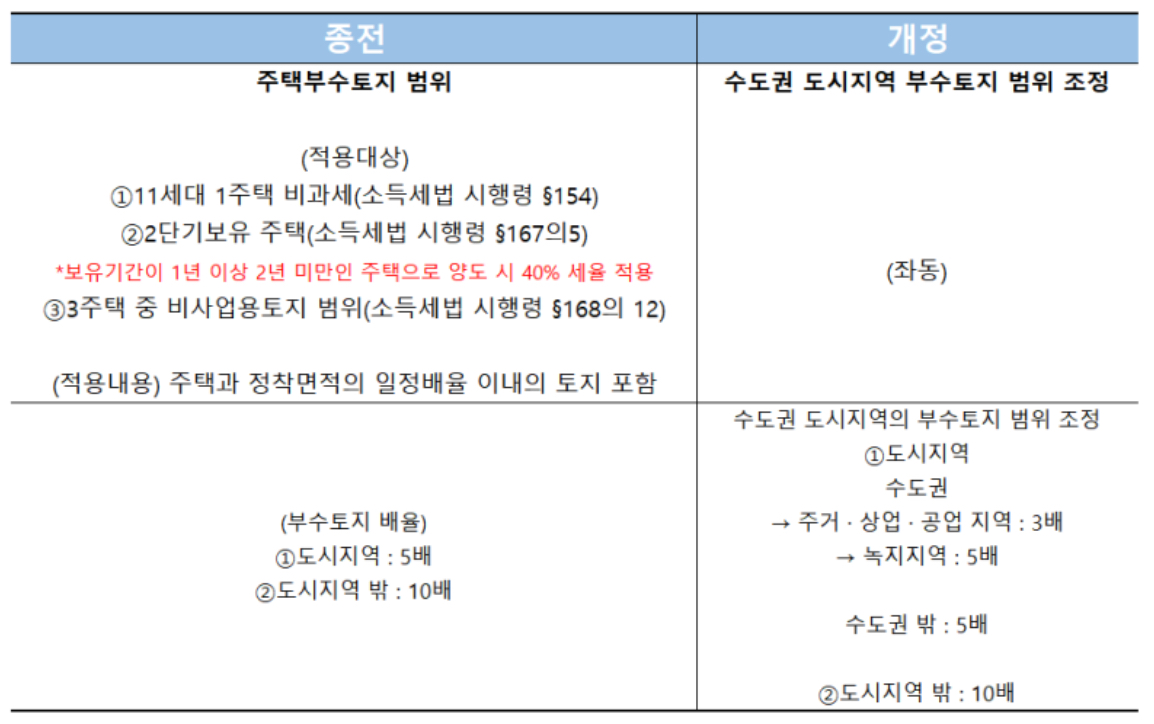 | 종전 | 개정 |
|---|---|
| **주택부수토지 범위**<br><br>(적용대상)<br>①11세대 1주택 비과세(소득세법 시행령 §154)<br>②2단기보유 주택(소득세법 시행령 §167의5)<br>*보유기간이 1년 이상 2년 미만인 주택으로 양도 시 40% 세율 적용<br>③3주택 중 비사업용토지 범위(소득세법 시행령 §168의 12)<br><br>(적용내용) 주택과 정착면적의 일정배율 이내의 토지 포함 | **수도권 도시지역 부수토지 범위 조정**<br><br>(좌동) |
| (부수토지 배율)<br>①도시지역 : 5배<br>②도시지역 밖 : 10배 | 수도권 도시지역의 부수토지 범위 조정<br>①도시지역<br>수도권<br>→ 주거 · 상업 · 공업 지역 : 3배<br>→ 녹지지역 : 5배<br><br>수도권 밖 : 5배<br><br>②도시지역 밖 : 10배 |